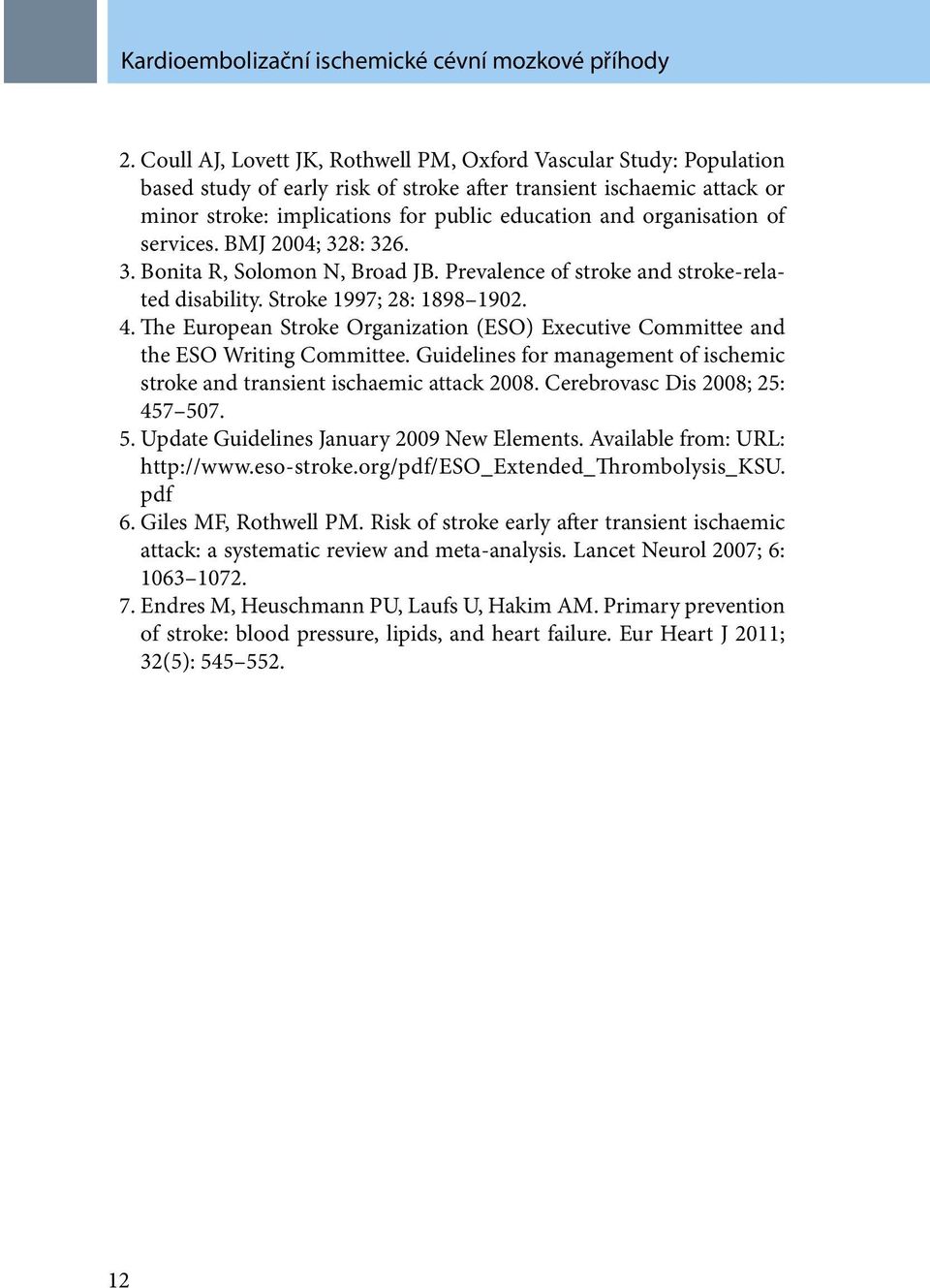 Kardioembolizační ischemické cévní mozkové příhody

2. Coull AJ, Lovett JK, Rothwell PM, Oxford Vascular Study: Population based study of early risk of stroke after transient ischaemic attack or minor stroke: implications for public education and organisation of services. BMJ 2004; 328: 326.
3. Bonita R, Solomon N, Broad JB. Prevalence of stroke and stroke-related disability. Stroke 1997; 28: 1898–1902.
4. The European Stroke Organization (ESO) Executive Committee and the ESO Writing Committee. Guidelines for management of ischemic stroke and transient ischaemic attack 2008. Cerebrovasc Dis 2008; 25: 457–507.
5. Update Guidelines January 2009 New Elements. Available from: URL: http://www.eso-stroke.org/pdf/ESO_Extended_Thrombolysis_KSU.pdf
6. Giles MF, Rothwell PM. Risk of stroke early after transient ischaemic attack: a systematic review and meta-analysis. Lancet Neurol 2007; 6: 1063–1072.
7. Endres M, Heuschmann PU, Laufs U, Hakim AM. Primary prevention of stroke: blood pressure, lipids, and heart failure. Eur Heart J 2011; 32(5): 545–552.

12